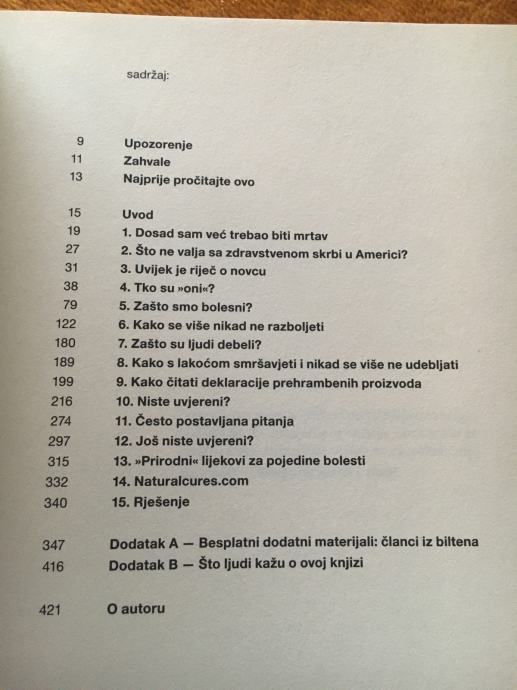 sadržaj:

9 Upozorenje
11 Zahvale
13 Najprije pročitajte ovo

15 Uvod
19 1. Dosad sam već trebao biti mrtav
27 2. Što ne valja sa zdravstvenom skrbi u Americi?
31 3. Uvijek je riječ o novcu
38 4. Tko su »oni«?
79 5. Zašto smo bolesni?
122 6. Kako se više nikad ne razboljeti
180 7. Zašto su ljudi debeli?
189 8. Kako s lakoćom smršavjeti i nikad se više ne udebljati
199 9. Kako čitati deklaracije prehrambenih proizvoda
216 10. Niste uvjereni?
274 11. Često postavljana pitanja
297 12. Još niste uvjereni?
315 13. »Prirodni« lijekovi za pojedine bolesti
332 14. Naturalcures.com
340 15. Rješenje

347 Dodatak A — Besplatni dodatni materijali: članci iz biltena
416 Dodatak B — Što ljudi kažu o ovoj knjizi

421 O autoru